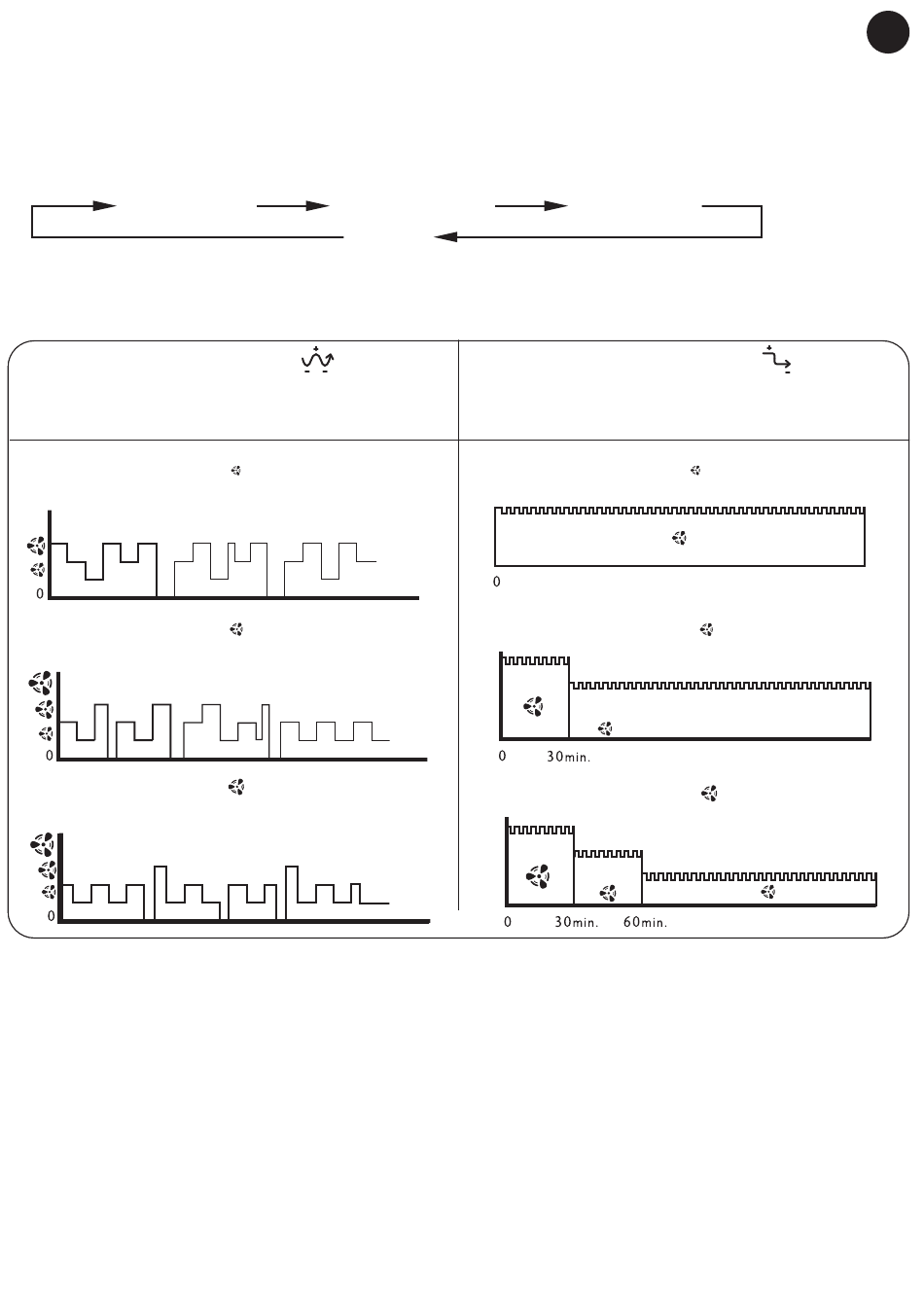 0

0

0

0

0 30min.

0 30min. 60min.